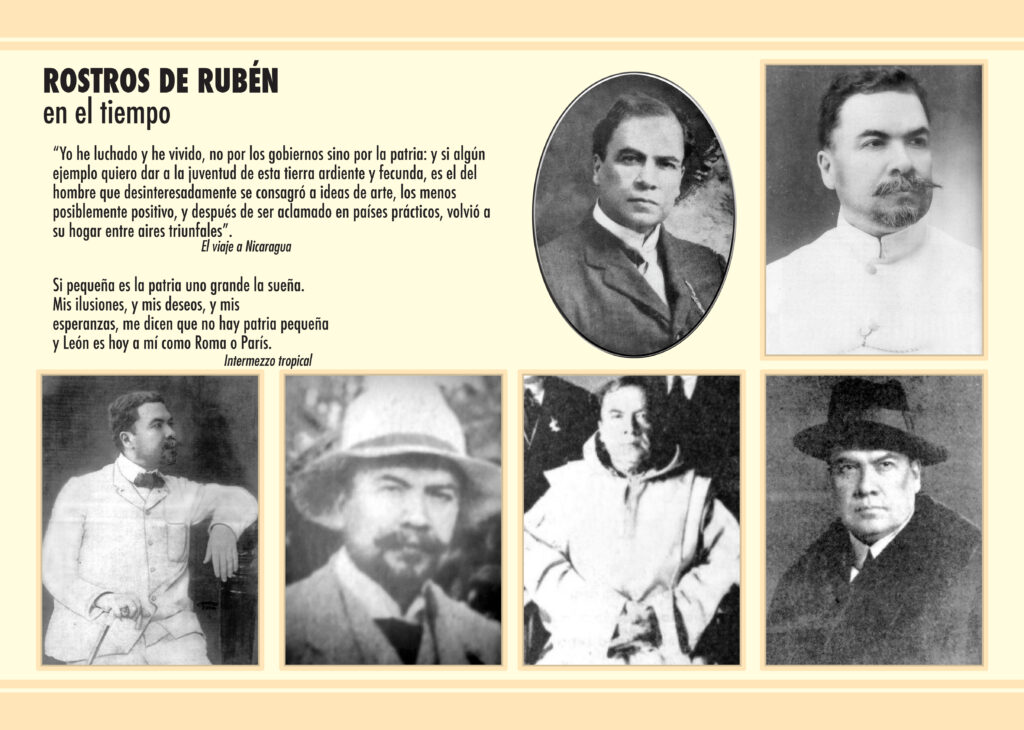 ROSTROS DE RUBÉN
en el tiempo

"Yo he luchado y he vivido, no por los gobiernos sino por la patria: y si algún ejemplo quiero dar a la juventud de esta tierra ardiente y fecunda, es el del hombre que desinteresadamente se consagró a ideas de arte, los menos posiblemente positivo, y después de ser aclamado en países prácticos, volvió a su hogar entre aires triunfales".

El viaje a Nicaragua

Si pequeña es la patria uno grande la sueña.
Mis ilusiones, y mis deseos, y mis
esperanzas, me dicen que no hay patria pequeña
y León es hoy a mí como Roma o París.

Intermezzo tropical